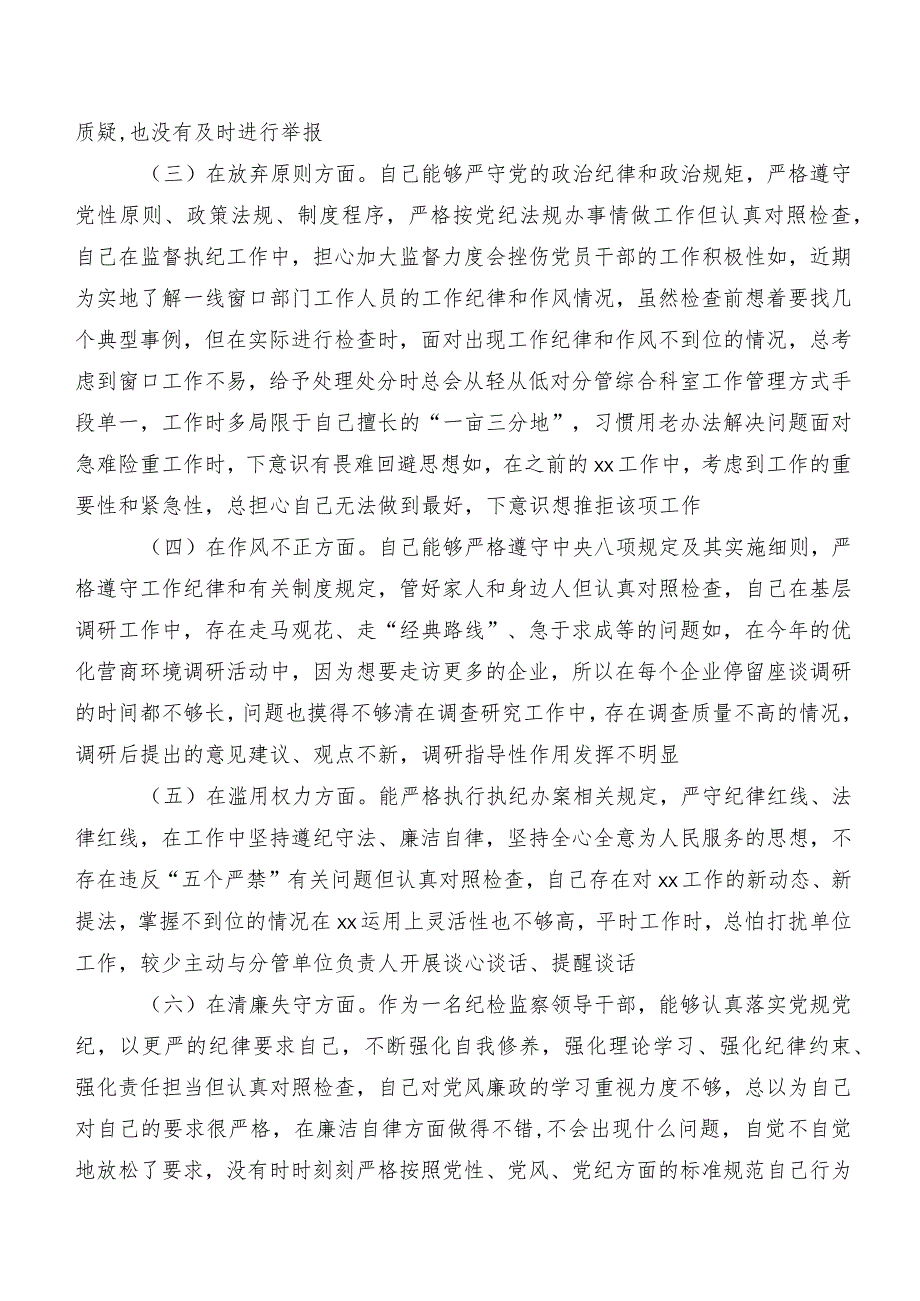 质疑,也没有及时进行举报

（三）在放弃原则方面。自己能够严守党的政治纪律和政治规矩，严格遵守党性原则、政策法规、制度程序，严格按党纪法规办事情做工作但认真对照检查，自己在监督执纪工作中，担心加大监督力度会挫伤党员干部的工作积极性如，近期为实地了解一线窗口部门工作人员的工作纪律和作风情况，虽然检查前想着要找几个典型事例，但在实际进行检查时，面对出现工作纪律和作风不到位的情况，总考虑到窗口工作不易，给予处理处分时总会从轻从低对分管综合科室工作管理方式手段单一，工作时多局限于自己擅长的“一亩三分地”，习惯用老办法解决问题面对急难险重工作时，下意识有畏难回避思想如，在之前的xx工作中，考虑到工作的重要性和紧急性，总担心自己无法做到最好，下意识想推拒该项工作

（四）在作风不正方面。自己能够严格遵守中央八项规定及其实施细则，严格遵守工作纪律和有关制度规定，管好家人和身边人但认真对照检查，自己在基层调研工作中，存在走马观花、走“经典路线”、急于求成等的问题如，在今年的优化营商环境调研活动中，因为想要走访更多的企业，所以在每个企业停留座谈调研的时间都不够长，问题也摸得不够清在调查研究工作中，存在调查质量不高的情况，调研后提出的意见建议、观点不新，调研指导性作用发挥不明显

（五）在滥用权力方面。能严格执行执纪办案相关规定，严守纪律红线、法律红线，在工作中坚持遵纪守法、廉洁自律，坚持全心全意为人民服务的思想，不存在违反“五个严禁”有关问题但认真对照检查，自己存在对xx工作的新动态、新提法，掌握不到位的情况在xx运用上灵活性也不够高，平时工作时，总怕打扰单位工作，较少主动与分管单位负责人开展谈心谈话、提醒谈话

（六）在清廉失守方面。作为一名纪检监察领导干部，能够认真落实党规党纪，以更严的纪律要求自己，不断强化自我修养，强化理论学习、强化纪律约束、强化责任担当但认真对照检查，自己对党风廉政的学习重视力度不够，总以为自己对自己的要求很严格，在廉洁自律方面做得不错,不会出现什么问题，自觉不自觉地放松了要求，没有时时刻刻严格按照党性、党风、党纪方面的标准规范自己行为